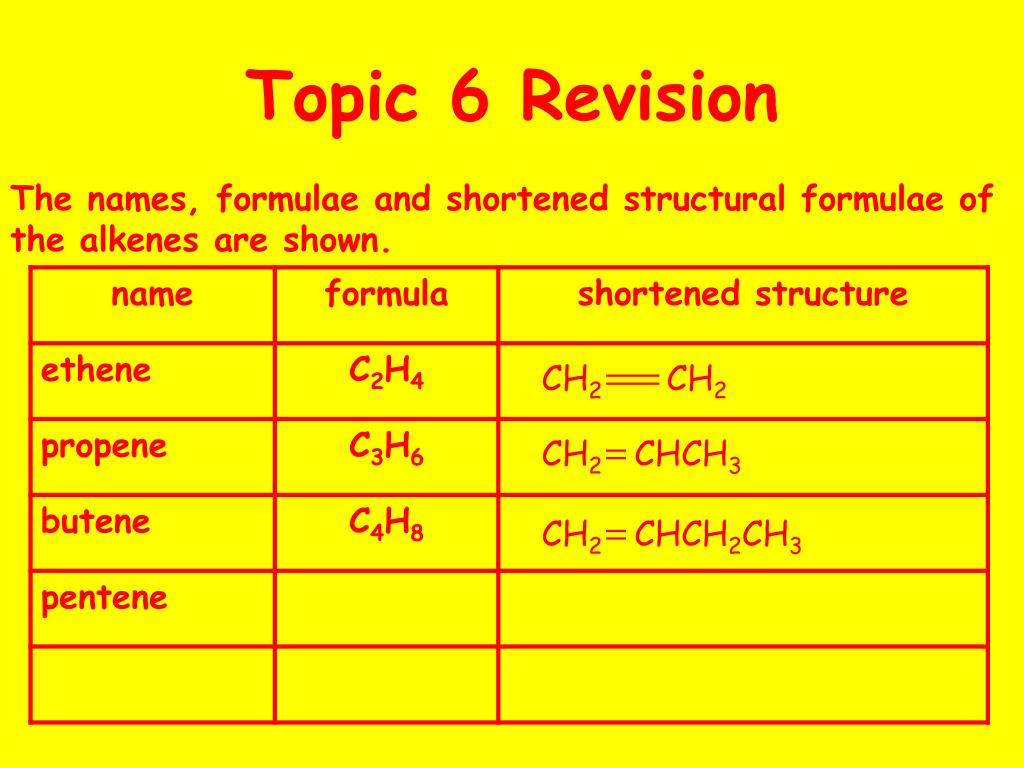 Topic 6 Revision

The names, formulae and shortened structural formulae of the alkenes are shown.

| name | formula | shortened structure |
|---|---|---|
| ethene | $C_2H_4$ | $CH_2=CH_2$ |
| propene | $C_3H_6$ | $CH_2=CHCH_3$ |
| butene | $C_4H_8$ | $CH_2=CHCH_2CH_3$ |
| pentene | | |
| | | |